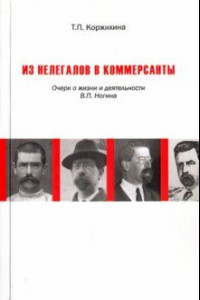 Т.П. Коржихина

ИЗ НЕЛЕГАЛОВ В КОММЕРСАНТЫ

Очерк о жизни и деятельности В.П. Ногина